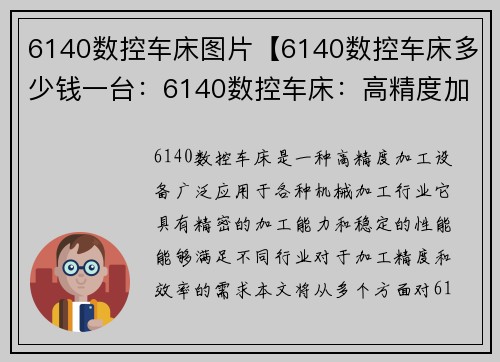 6140数控车床图片【6140数控车床多少钱一台：6140数控车床：高精度加

6140数控车床是一种高精度加工设备广泛应用于各种机械加工行业它具有精密的加工能力和稳定的性能能够满足不同行业对于加工精度和效率的需求本文将从多个方面对61